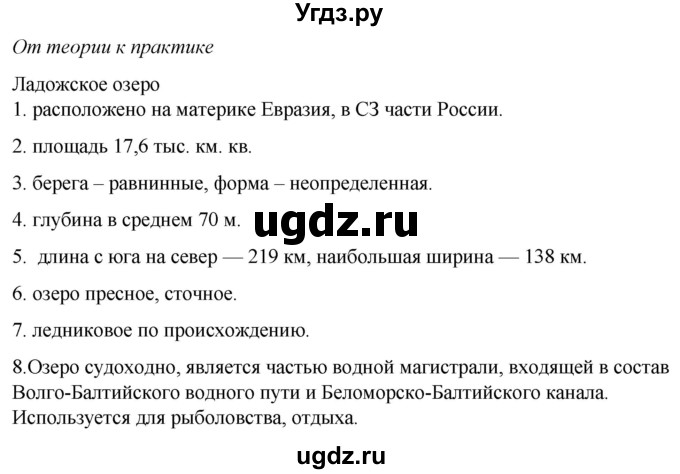 Угдз.ру

От теории к практике

Ладожское озеро
1. расположено на материке Евразия, в СЗ части России.

2. площадь 17,6 тыс. км. кв.

3. берега – равнинные, форма – неопределенная.

4. глубина в среднем 70 м. ugdz.ru

5. длина с юга на север — 219 км, наибольшая ширина — 138 км.

6. озеро пресное, сточное.

7. ледниковое по происхождению.

8.Озеро судоходно, является частью водной магистрали, входящей в состав Волго-Балтийского водного пути и Беломорско-Балтийского канала. Используется для рыболовства, отдыха.

ugdz.ru